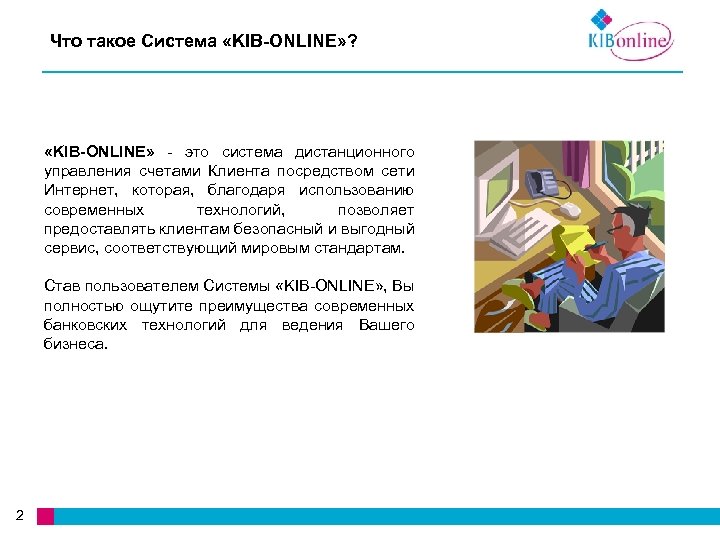 Что такое Система «KIB-ONLINE»?

KIBonline

«KIB-ONLINE» - это система дистанционного управления счетами Клиента посредством сети Интернет, которая, благодаря использованию современных технологий, позволяет предоставлять клиентам безопасный и выгодный сервис, соответствующий мировым стандартам.

Став пользователем Системы «KIB-ONLINE», Вы полностью ощутите преимущества современных банковских технологий для ведения Вашего бизнеса.

2